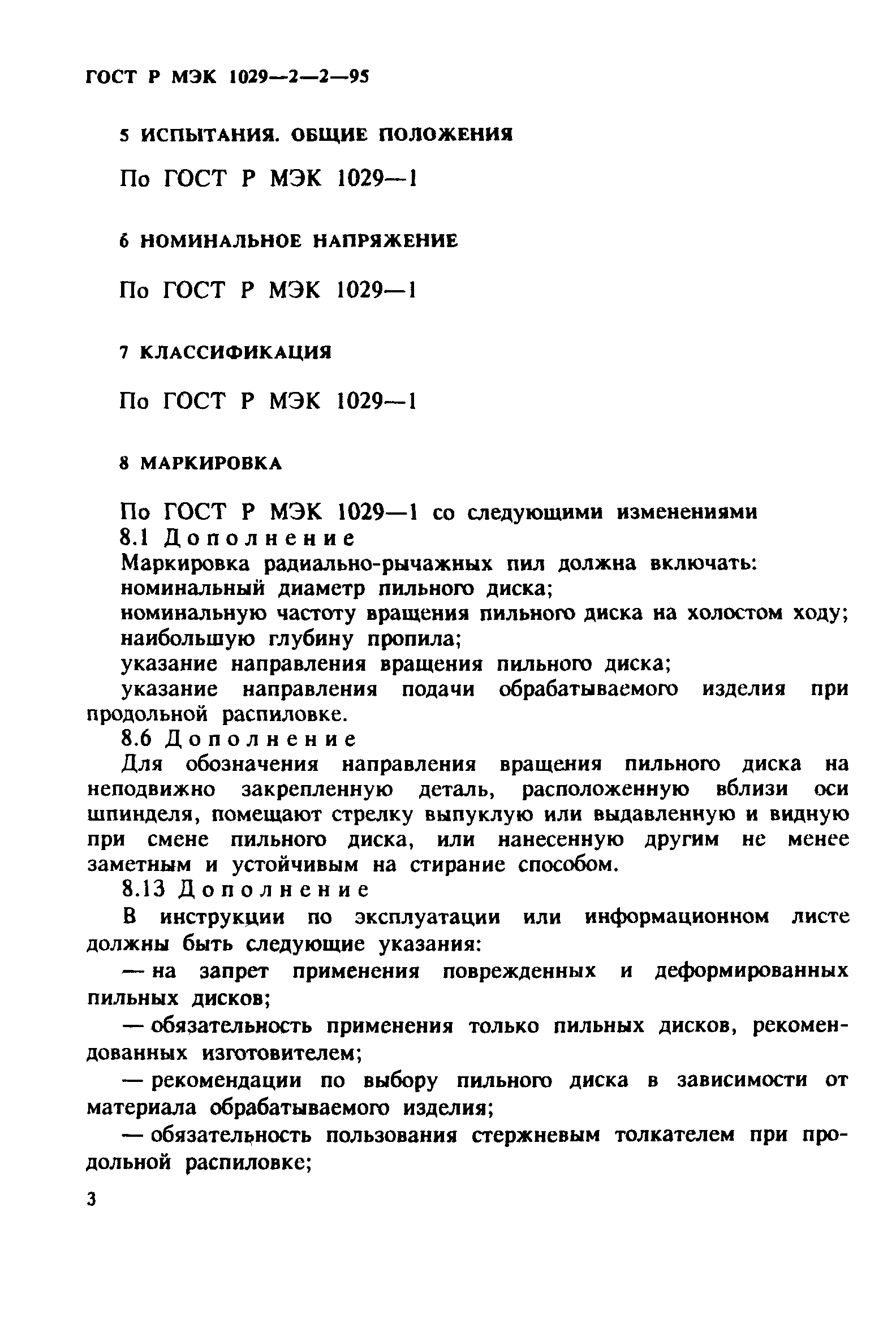 ГОСТ Р МЭК 1029—2—2—95

5 ИСПЫТАНИЯ. ОБЩИЕ ПОЛОЖЕНИЯ

По ГОСТ Р МЭК 1029—1

6 НОМИНАЛЬНОЕ НАПРЯЖЕНИЕ

По ГОСТ Р МЭК 1029—1

7 КЛАССИФИКАЦИЯ

По ГОСТ Р МЭК 1029—1

8 МАРКИРОВКА

По ГОСТ Р МЭК 1029—1 со следующими изменениями
8.1 Дополнение
Маркировка радиально-рычажных пил должна включать:
номинальный диаметр пильного диска;
номинальную частоту вращения пильного диска на холостом ходу;
наибольшую глубину пропила;
указание направления вращения пильного диска;
указание направления подачи обрабатываемого изделия при продольной распиловке.
8.6 Дополнение
Для обозначения направления вращения пильного диска на неподвижно закрепленную деталь, расположенную вблизи оси шпинделя, помещают стрелку выпуклую или выдавленную и видную при смене пильного диска, или нанесенную другим не менее заметным и устойчивым на стирание способом.
8.13 Дополнение
В инструкции по эксплуатации или информационном листе должны быть следующие указания:
— на запрет применения поврежденных и деформированных пильных дисков;
— обязательность применения только пильных дисков, рекомендованных изготовителем;
— рекомендации по выбору пильного диска в зависимости от материала обрабатываемого изделия;
— обязательность пользования стержневым толкателем при продольной распиловке;

3